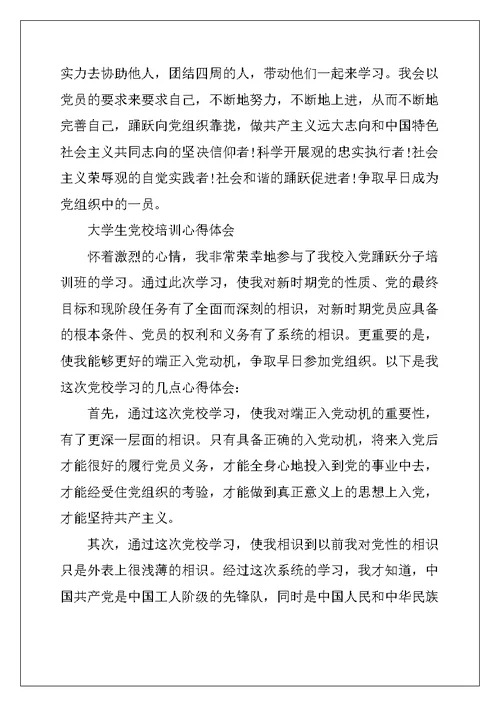 实力去协助他人，团结四周的人，带动他们一起来学习。我会以党员的要求来要求自己，不断地努力，不断地上进，从而不断地完善自己，踊跃向党组织靠拢，做共产主义远大志向和中国特色社会主义共同志向的坚决信仰者!科学开展观的忠实执行者!社会主义荣辱观的自觉实践者!社会和谐的踊跃促进者!争取早日成为党组织中的一员。

大学生党校培训心得体会

怀着激烈的心情，我非常荣幸地参与了我校入党踊跃分子培训班的学习。通过此次学习，使我对新时期党的性质、党的最终目标和现阶段任务有了全面而深刻的相识，对新时期党员应具备的根本条件、党员的权利和义务有了系统的相识。更重要的是，使我能够更好的端正入党动机，争取早日参加党组织。以下是我这次党校学习的几点心得体会:

首先，通过这次党校学习，使我对端正入党动机的重要性，有了更深一层面的相识。只有具备正确的入党动机，将来入党后才能很好的履行党员义务，才能全身心地投入到党的事业中去，才能经受住党组织的考验，才能做到真正意义上的思想上入党，才能坚持共产主义。

其次，通过这次党校学习，使我相识到以前我对党性的相识只是外表上很浅薄的相识。经过这次系统的学习，我才知道，中国共产党是中国工人阶级的先锋队，同时是中国人民和中华民族